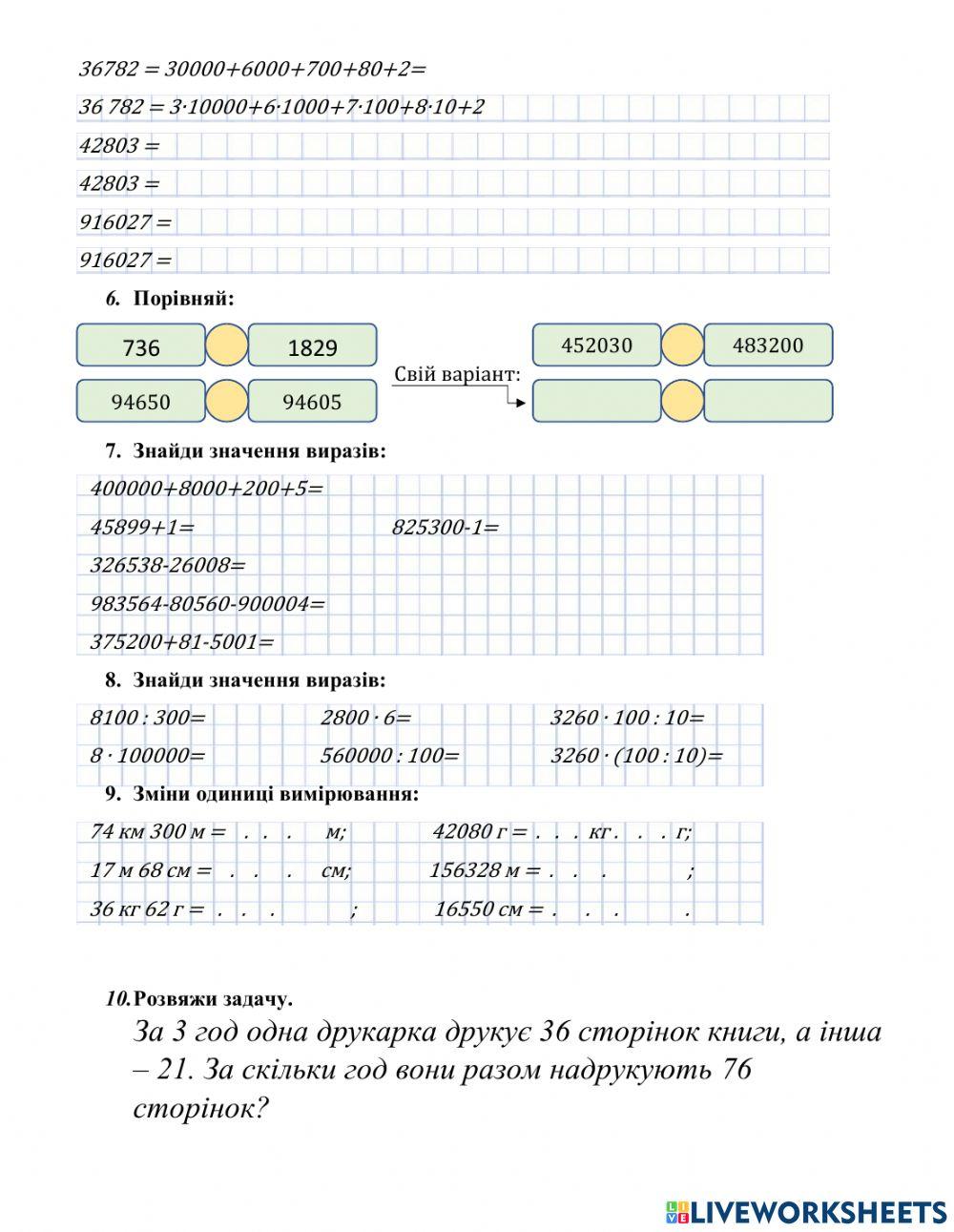 36782 = 30000+6000+700+80+2=
36 782 = 3·10000+6·1000+7·100+8·10+2
42803 =
42803 =
916027 =
916027 =

6. Порівняй:

736 1829
94650 94605
Свій варіант:
452030 483200

7. Знайди значення виразів:

400000+8000+200+5=
45899+1= 825300-1=
326538-26008=
983564-80560-900004=
375200+81-5001=

8. Знайди значення виразів:

8100 : 300= 2800 · 6= 3260 · 100 : 10=
8 · 100000= 560000 : 100= 3260 · (100 : 10)=

9. Зміни одиниці вимірювання:

74 км 300 м = . . . м; 42080 г = . . . кг . . . г;
17 м 68 см = . . . см; 156328 м = . . . ;
36 кг 62 г = . . . ; 16550 см = . . . .

10. Розвяжи задачу.
За 3 год одна друкарка друкує 36 сторінок книги, а інша – 21. За скільки год вони разом надрукують 76 сторінок?

LIVEWORKSHEETS